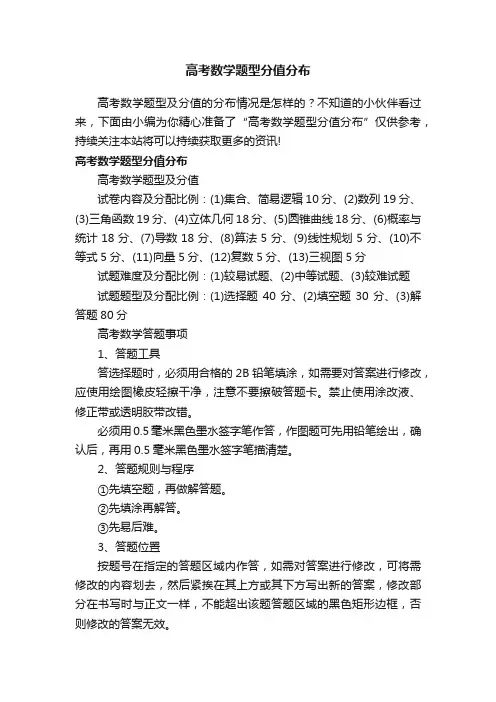 高考数学题型分值分布

高考数学题型及分值的分布情况是怎样的？不知道的小伙伴看过来，下面由小编为你精心准备了“高考数学题型分值分布”仅供参考，持续关注本站将可以持续获取更多的资讯!

高考数学题型分值分布

高考数学题型及分值

试卷内容及分配比例：(1)集合、简易逻辑 10 分、(2)数列 19 分、(3)三角函数 19 分、(4)立体几何 18 分、(5)圆锥曲线 18 分、(6)概率与统计 18 分、(7)导数 18 分、(8)算法 5 分、(9)线性规划 5 分、(10)不等式 5 分、(11)向量 5 分、(12)复数 5 分、(13)三视图 5 分

试题难度及分配比例：(1)较易试题、(2)中等试题、(3)较难试题

试题题型及分配比例：(1)选择题 40 分、(2)填空题 30 分、(3)解答题 80 分

高考数学答题事项

1、答题工具

答选择题时，必须用合格的 2B 铅笔填涂，如需要对答案进行修改，应使用绘图橡皮轻擦干净，注意不要擦破答题卡。禁止使用涂改液、修正带或透明胶带改错。

必须用 0.5 毫米黑色墨水签字笔作答，作图题可先用铅笔绘出，确认后，再用 0.5 毫米黑色墨水签字笔描清楚。

2、答题规则与程序

①先填空题，再做解答题。

②先填涂再解答。

③先易后难。

3、答题位置

按题号在指定的答题区域内作答，如需对答案进行修改，可将需修改的内容划去，然后紧挨在其上方或其下方写出新的答案，修改部分在书写时与正文一样，不能超出该题答题区域的黑色矩形边框，否则修改的答案无效。